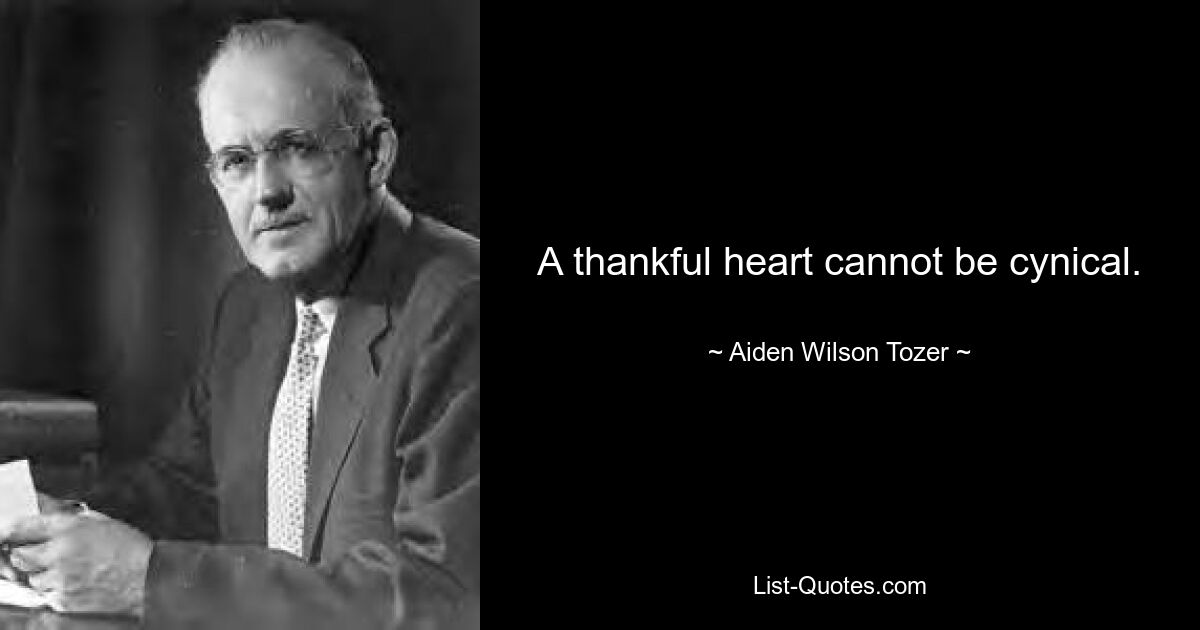 A thankful heart cannot be cynical.

~ Aiden Wilson Tozer ~

List-Quotes.com